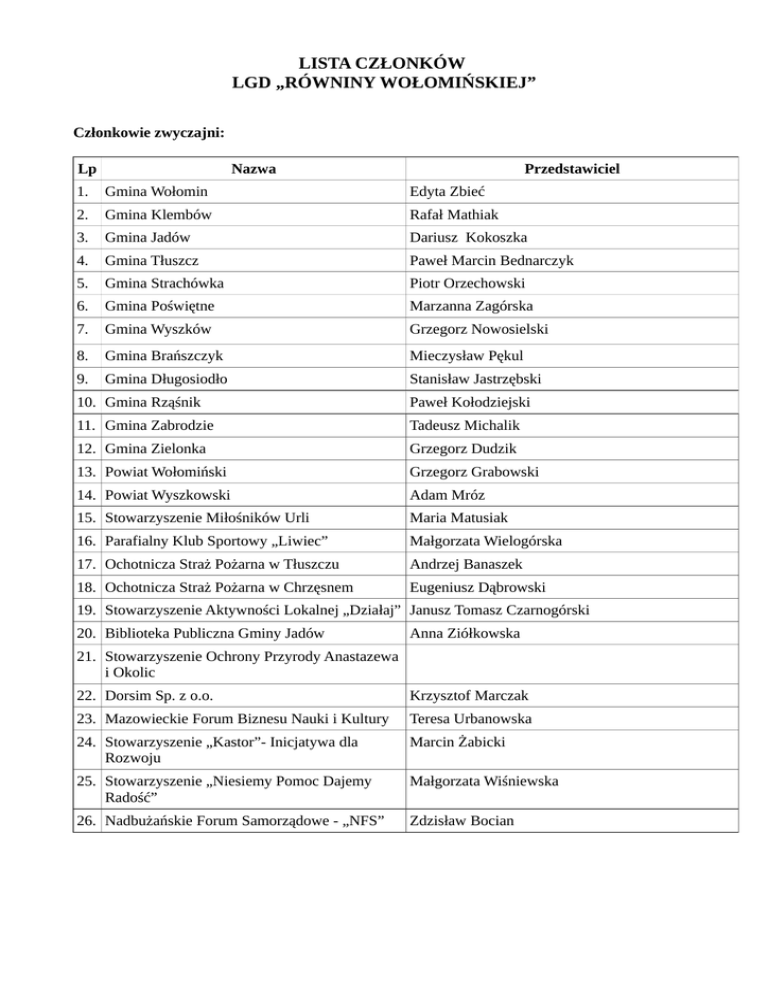 LISTA CZŁONKÓW
LGD „RÓWNINY WOŁOMIŃSKIEJ”

Członkowie zwyczajni:

| Lp | Nazwa | Przedstawiciel |
|---|---|---|
| 1. | Gmina Wołomin | Edyta Zbieć |
| 2. | Gmina Klembów | Rafał Mathiak |
| 3. | Gmina Jadów | Dariusz Kokoszka |
| 4. | Gmina Tłuszcz | Paweł Marcin Bednarczyk |
| 5. | Gmina Strachówka | Piotr Orzechowski |
| 6. | Gmina Poświętne | Marzanna Zagórska |
| 7. | Gmina Wyszków | Grzegorz Nowosielski |
| 8. | Gmina Brańszczyk | Mieczysław Pękul |
| 9. | Gmina Długosiodło | Stanisław Jastrzębski |
| 10. | Gmina Rząśnik | Paweł Kołodziejski |
| 11. | Gmina Zabrodzie | Tadeusz Michalik |
| 12. | Gmina Zielonka | Grzegorz Dudzik |
| 13. | Powiat Wołomiński | Grzegorz Grabowski |
| 14. | Powiat Wyszkowski | Adam Mróz |
| 15. | Stowarzyszenie Miłośników Urli | Maria Matusiak |
| 16. | Parafialny Klub Sportowy „Liwiec” | Małgorzata Wielogórska |
| 17. | Ochotnicza Straż Pożarna w Tłuszczu | Andrzej Banaszek |
| 18. | Ochotnicza Straż Pożarna w Chrzęsnem | Eugeniusz Dąbrowski |
| 19. | Stowarzyszenie Aktywności Lokalnej „Działaj” | Janusz Tomasz Czarnogórski |
| 20. | Biblioteka Publiczna Gminy Jadów | Anna Ziółkowska |
| 21. | Stowarzyszenie Ochrony Przyrody Anastazewa i Okolic | |
| 22. | Dorsim Sp. z o.o. | Krzysztof Marczak |
| 23. | Mazowieckie Forum Biznesu Nauki i Kultury | Teresa Urbanowska |
| 24. | Stowarzyszenie „Kastor”- Inicjatywa dla Rozwoju | Marcin Żabicki |
| 25. | Stowarzyszenie „Niesiemy Pomoc Dajemy Radość” | Małgorzata Wiśniewska |
| 26. | Nadbużańskie Forum Samorządowe - „NFS” | Zdzisław Bocian |